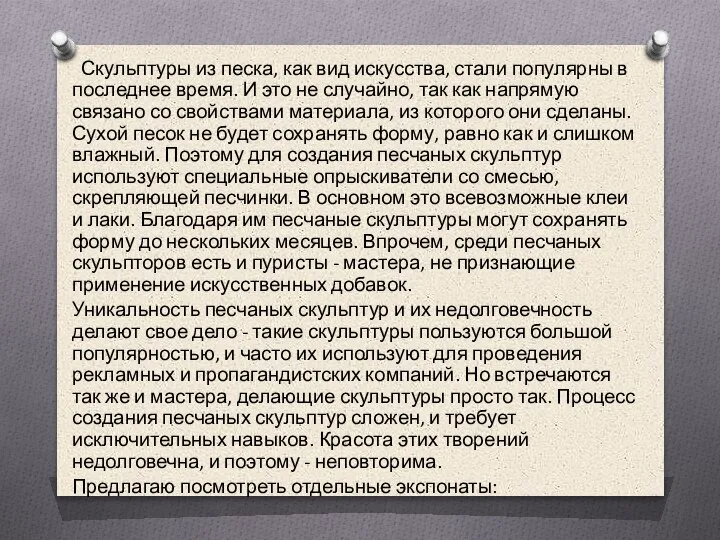 Скульптуры из песка, как вид искусства, стали популярны в последнее время. И это не случайно, так как напрямую связано со свойствами материала, из которого они сделаны. Сухой песок не будет сохранять форму, равно как и слишком влажный. Поэтому для создания песчаных скульптур используют специальные опрыскиватели со смесью, скрепляющей песчинки. В основном это всевозможные клеи и лаки. Благодаря им песчаные скульптуры могут сохранять форму до нескольких месяцев. Впрочем, среди песчаных скульпторов есть и пуристы - мастера, не признающие применение искусственных добавок.

Уникальность песчаных скульптур и их недолговечность делают свое дело - такие скульптуры пользуются большой популярностью, и часто их используют для проведения рекламных и пропагандистских компаний. Но встречаются так же и мастера, делающие скульптуры просто так. Процесс создания песчаных скульптур сложен, и требует исключительных навыков. Красота этих творений недолговечна, и поэтому - неповторима.

Предлагаю посмотреть отдельные экспонаты: